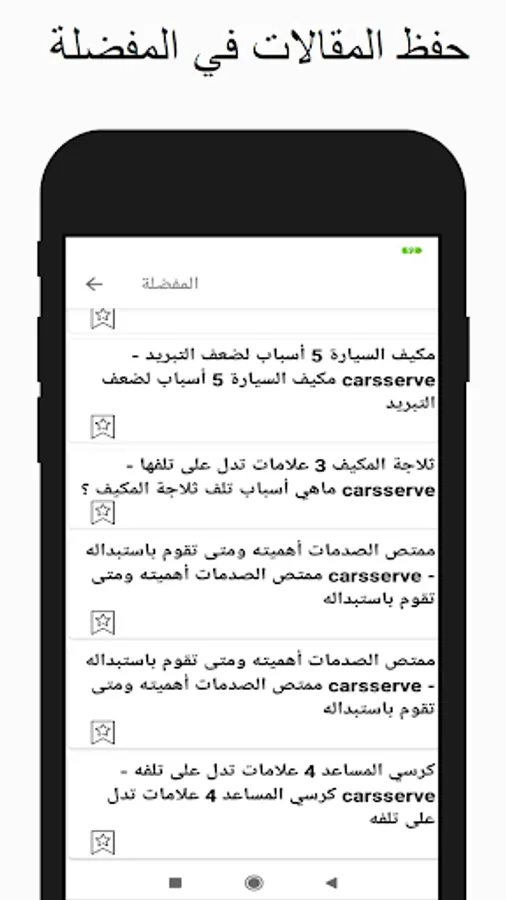 حفظ المقالات في المفضلة

المفضلة

مكيف السيارة 5 أسباب لضعف التبريد - carsserve مكيف السيارة 5 أسباب لضعف التبريد

ثلاجة المكيف 3 علامات تدل على تلفها - carsserve ماهي أسباب تلف ثلاجة المكيف ؟

ممتص الصدمات أهميته ومتى تقوم باستبداله - carsserve ممتص الصدمات أهميته ومتى تقوم باستبداله

ممتص الصدمات أهميته ومتى تقوم باستبداله - carsserve ممتص الصدمات أهميته ومتى تقوم باستبداله

كرسي المساعد 4 علامات تدل على تلفه - carsserve كرسي المساعد 4 علامات تدل على تلفه